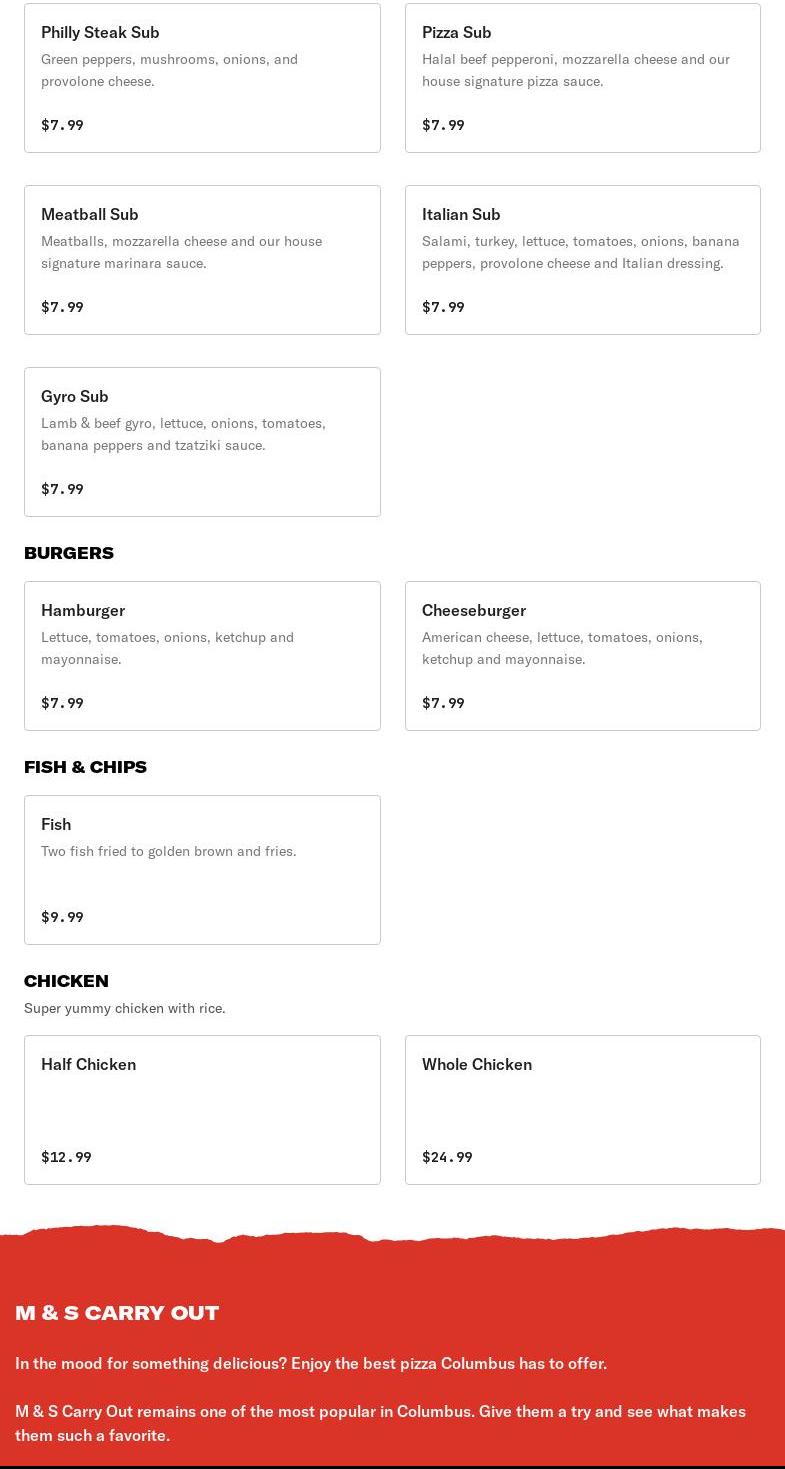 Philly Steak Sub
Green peppers, mushrooms, onions, and provolone cheese.

$7.99

Pizza Sub
Halal beef pepperoni, mozzarella cheese and our house signature pizza sauce.

$7.99

Meatball Sub
Meatballs, mozzarella cheese and our house signature marinara sauce.

$7.99

Italian Sub
Salami, turkey, lettuce, tomatoes, onions, banana peppers, provolone cheese and Italian dressing.

$7.99

Gyro Sub
Lamb & beef gyro, lettuce, onions, tomatoes, banana peppers and tzatziki sauce.

$7.99

BURGERS

Hamburger
Lettuce, tomatoes, onions, ketchup and mayonnaise.

$7.99

Cheeseburger
American cheese, lettuce, tomatoes, onions, ketchup and mayonnaise.

$7.99

FISH & CHIPS

Fish
Two fish fried to golden brown and fries.

$9.99

CHICKEN
Super yummy chicken with rice.

Half Chicken

$12.99

Whole Chicken

$24.99

M & S CARRY OUT

In the mood for something delicious? Enjoy the best pizza Columbus has to offer.

M & S Carry Out remains one of the most popular in Columbus. Give them a try and see what makes them such a favorite.